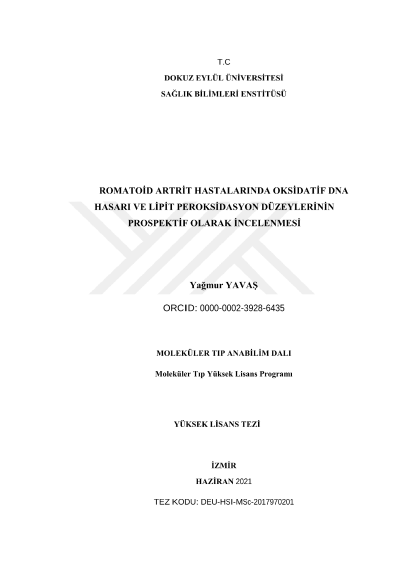 T.C
DOKUZ EYLÜL ÜNİVERSİTESİ
SAĞLIK BİLİMLERİ ENSTİTÜSÜ

ROMATOİD ARTRİT HASTALARINDA OKSİDATİF DNA HASARI VE LİPİT PEROKSİDASYON DÜZEYLERİNİN PROSPEKTİF OLARAK İNCELENMESİ

Yağmur YAVAŞ

ORCID: 0000-0002-3928-6435

MOLEKÜLER TIP ANABİLİM DALI

Moleküler Tıp Yüksek Lisans Programı

YÜKSEK LİSANS TEZİ

İZMİR

HAZİRAN 2021

TEZ KODU: DEU-HSI-MSc-2017970201